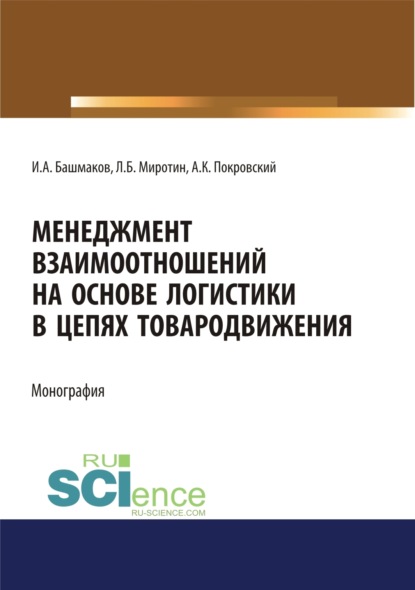 И.А. Башмаков, Л.Б. Миротин, А.К. Покровский

МЕНЕДЖМЕНТ ВЗАИМООТНОШЕНИЙ НА ОСНОВЕ ЛОГИСТИКИ В ЦЕПЯХ ТОВАРОДВИЖЕНИЯ

Монография

RU
SCIence
RU-SCIENCE.COM